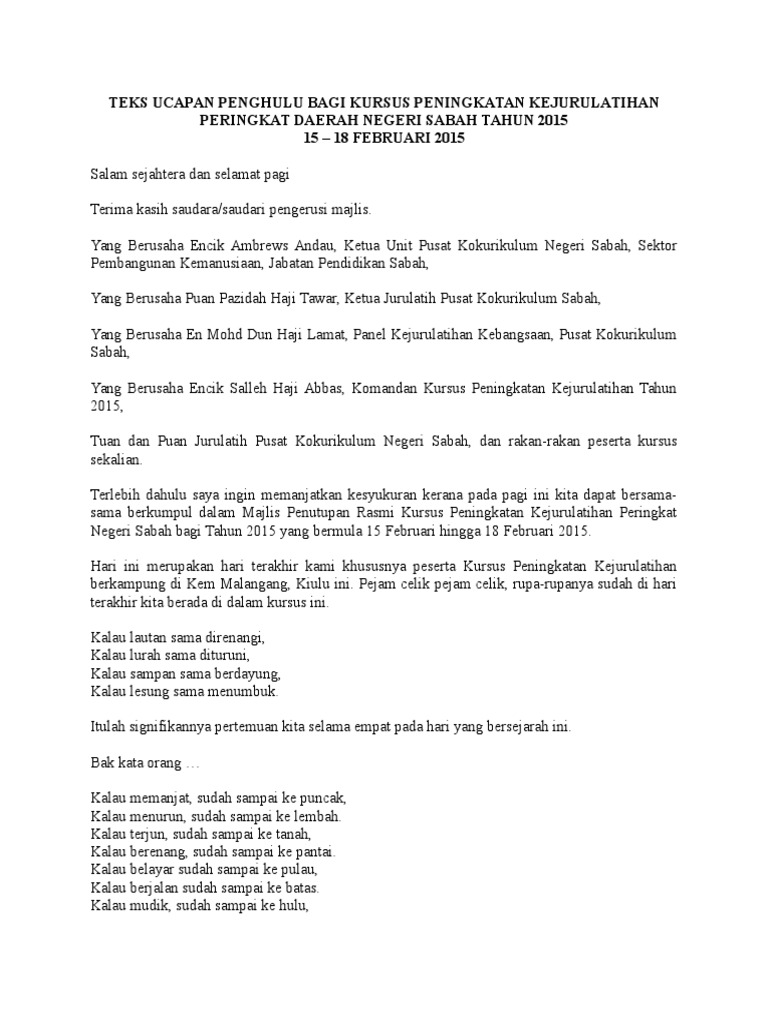 TEKS UCAPAN PENGHULU BAGI KURSUS PENINGKATAN KEJURULATIHAN PERINGKAT DAERAH NEGERI SABAH TAHUN 2015
15 – 18 FEBRUARI 2015

Salam sejahtera dan selamat pagi

Terima kasih saudara/saudari pengerusi majlis.

Yang Berusaha Encik Ambrews Andau, Ketua Unit Pusat Kokurikulum Negeri Sabah, Sektor Pembangunan Kemanusiaan, Jabatan Pendidikan Sabah,

Yang Berusaha Puan Pazidah Haji Tawar, Ketua Jurulatih Pusat Kokurikulum Sabah,

Yang Berusaha En Mohd Dun Haji Lamat, Panel Kejurulatihan Kebangsaan, Pusat Kokurikulum Sabah,

Yang Berusaha Encik Salleh Haji Abbas, Komandan Kursus Peningkatan Kejurulatihan Tahun 2015,

Tuan dan Puan Jurulatih Pusat Kokurikulum Negeri Sabah, dan rakan-rakan peserta kursus sekalian.

Terlebih dahulu saya ingin memanjatkan kesyukuran kerana pada pagi ini kita dapat bersama-sama berkumpul dalam Majlis Penutupan Rasmi Kursus Peningkatan Kejurulatihan Peringkat Negeri Sabah bagi Tahun 2015 yang bermula 15 Februari hingga 18 Februari 2015.

Hari ini merupakan hari terakhir kami khususnya peserta Kursus Peningkatan Kejurulatihan berkampung di Kem Malangang, Kiulu ini. Pejam celik pejam celik, rupa-rupanya sudah di hari terakhir kita berada di dalam kursus ini.

Kalau lautan sama direnangi,
Kalau lurah sama dituruni,
Kalau sampan sama berdayung,
Kalau lesung sama menumbuk.

Itulah signifikannya pertemuan kita selama empat pada hari yang bersejarah ini.

Bak kata orang …

Kalau memanjat, sudah sampai ke puncak,
Kalau menurun, sudah sampai ke lembah.
Kalau terjun, sudah sampai ke tanah,
Kalau berenang, sudah sampai ke pantai.
Kalau belayar sudah sampai ke pulau,
Kalau berjalan sudah sampai ke batas.
Kalau mudik, sudah sampai ke hulu,